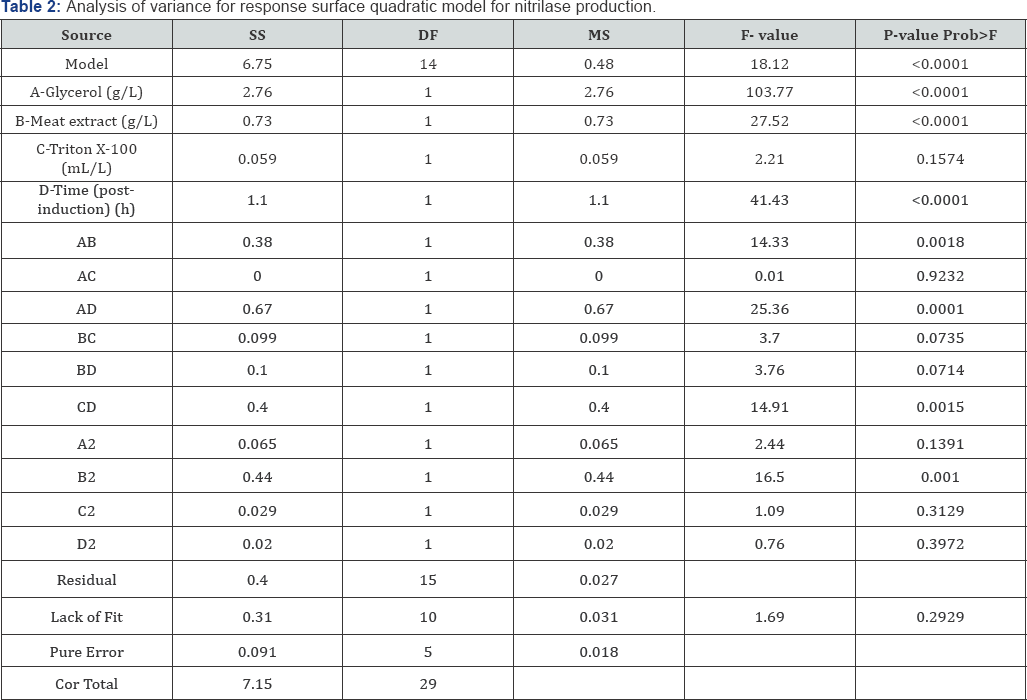 **Table 2:** Analysis of variance for response surface quadratic model for nitrilase production.

| Source | SS | DF | MS | F- value | P-value Prob>F |
|---|---|---|---|---|---|
| Model | 6.75 | 14 | 0.48 | 18.12 | <0.0001 |
| A-Glycerol (g/L) | 2.76 | 1 | 2.76 | 103.77 | <0.0001 |
| B-Meat extract (g/L) | 0.73 | 1 | 0.73 | 27.52 | <0.0001 |
| C-Triton X-100 (mL/L) | 0.059 | 1 | 0.059 | 2.21 | 0.1574 |
| D-Time (post-induction) (h) | 1.1 | 1 | 1.1 | 41.43 | <0.0001 |
| AB | 0.38 | 1 | 0.38 | 14.33 | 0.0018 |
| AC | 0 | 1 | 0 | 0.01 | 0.9232 |
| AD | 0.67 | 1 | 0.67 | 25.36 | 0.0001 |
| BC | 0.099 | 1 | 0.099 | 3.7 | 0.0735 |
| BD | 0.1 | 1 | 0.1 | 3.76 | 0.0714 |
| CD | 0.4 | 1 | 0.4 | 14.91 | 0.0015 |
| A2 | 0.065 | 1 | 0.065 | 2.44 | 0.1391 |
| B2 | 0.44 | 1 | 0.44 | 16.5 | 0.001 |
| C2 | 0.029 | 1 | 0.029 | 1.09 | 0.3129 |
| D2 | 0.02 | 1 | 0.02 | 0.76 | 0.3972 |
| Residual | 0.4 | 15 | 0.027 | | |
| Lack of Fit | 0.31 | 10 | 0.031 | 1.69 | 0.2929 |
| Pure Error | 0.091 | 5 | 0.018 | | |
| Cor Total | 7.15 | 29 | | | |